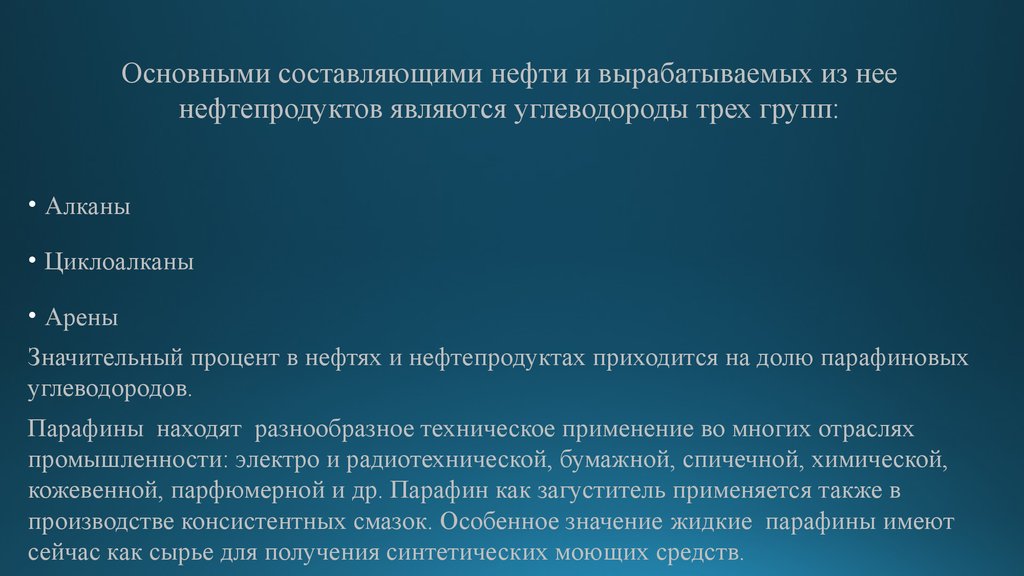 Основными составляющими нефти и вырабатываемых из нее нефтепродуктов являются углеводороды трех групп:

• Алканы

• Циклоалканы

• Арены

Значительный процент в нефтях и нефтепродуктах приходится на долю парафиновых углеводородов.

Парафины находят разнообразное техническое применение во многих отраслях промышленности: электро и радиотехнической, бумажной, спичечной, химической, кожевенной, парфюмерной и др. Парафин как загуститель применяется также в производстве консистентных смазок. Особенное значение жидкие парафины имеют сейчас как сырье для получения синтетических моющих средств.